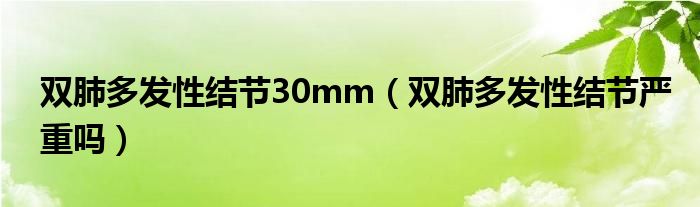 双肺多发性结节30mm（双肺多发性结节严重吗）